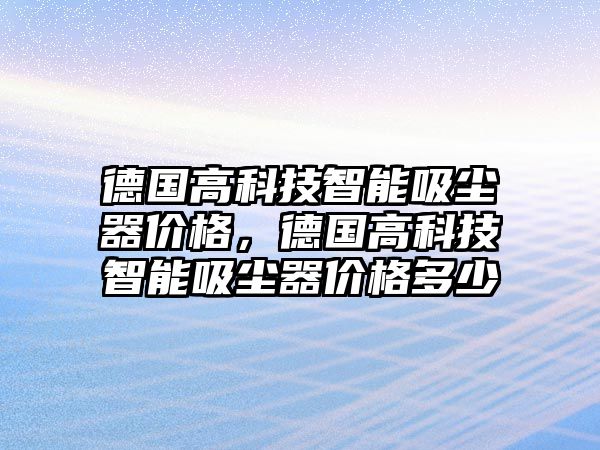 德国高科技智能吸尘器价格，德国高科技智能吸尘器价格多少